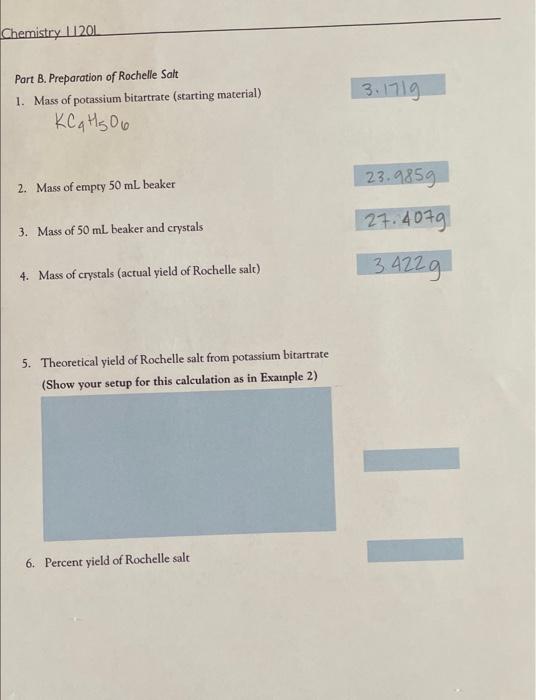 Chemistry 1120L

Part B. Preparation of Rochelle Salt

1. Mass of potassium bitartrate (starting material) 3.171g

$KC_4H_5O_6$

2. Mass of empty 50 mL beaker 23.985g

3. Mass of 50 mL beaker and crystals 27.407g

4. Mass of crystals (actual yield of Rochelle salt) 3.422g

5. Theoretical yield of Rochelle salt from potassium bitartrate (Show your setup for this calculation as in Example 2)

6. Percent yield of Rochelle salt